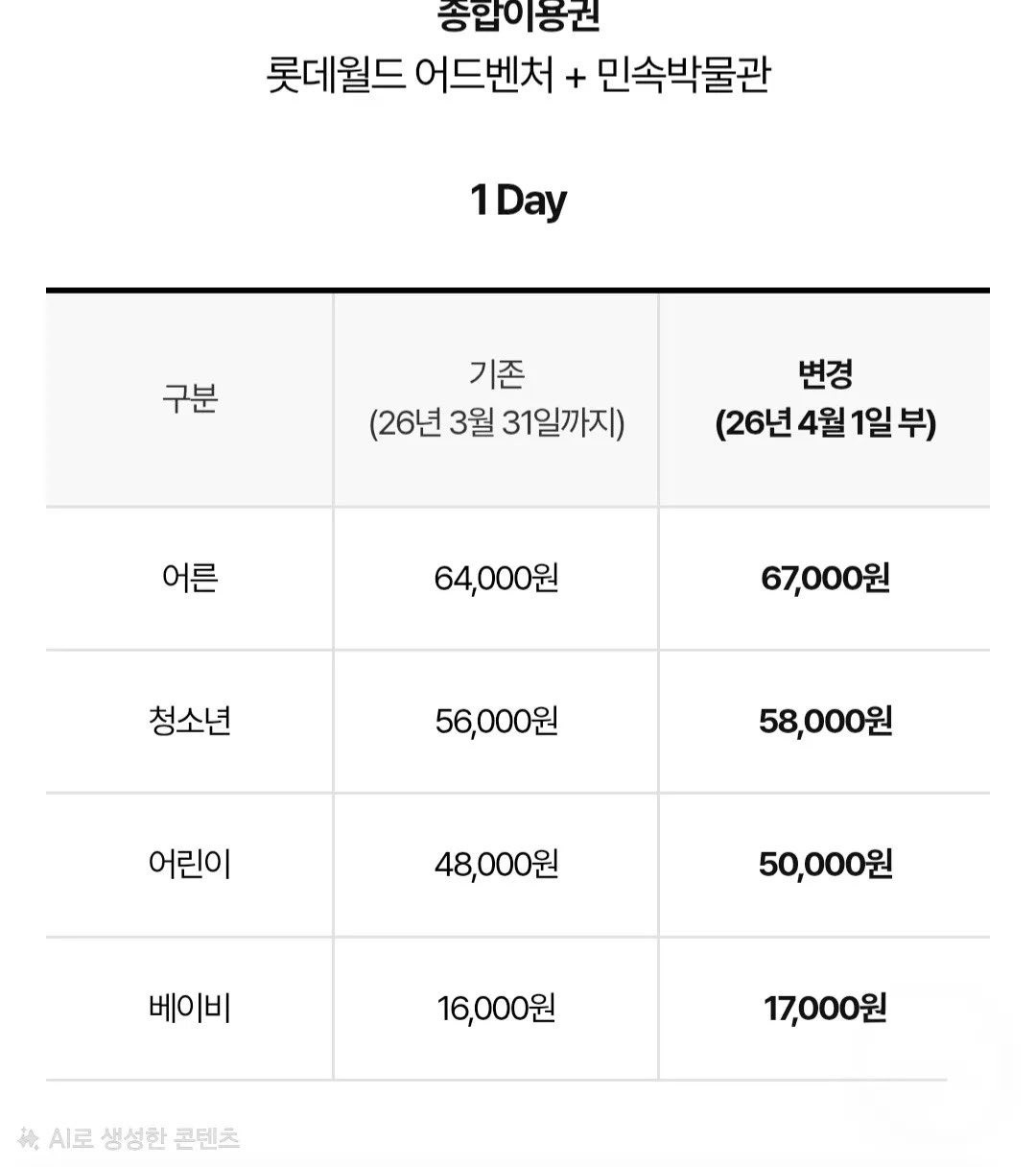 종합이용권
롯데월드 어드벤처 + 민속박물관

1 Day

| 구분 | 기존 (26년 3월 31일까지) | 변경 (26년 4월 1일 부) |
|---|---|---|
| 어른 | 64,000원 | 67,000원 |
| 청소년 | 56,000원 | 58,000원 |
| 어린이 | 48,000원 | 50,000원 |
| 베이비 | 16,000원 | 17,000원 |

AI로 생성한 콘텐츠